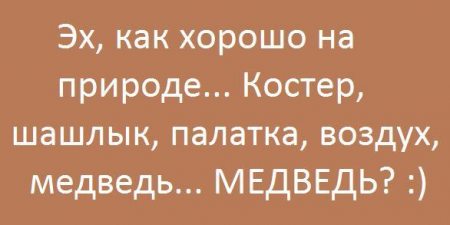 Эх, как хорошо на природе... Костер, шашлык, палатка, воздух, медведь... МЕДВЕДЬ? :)